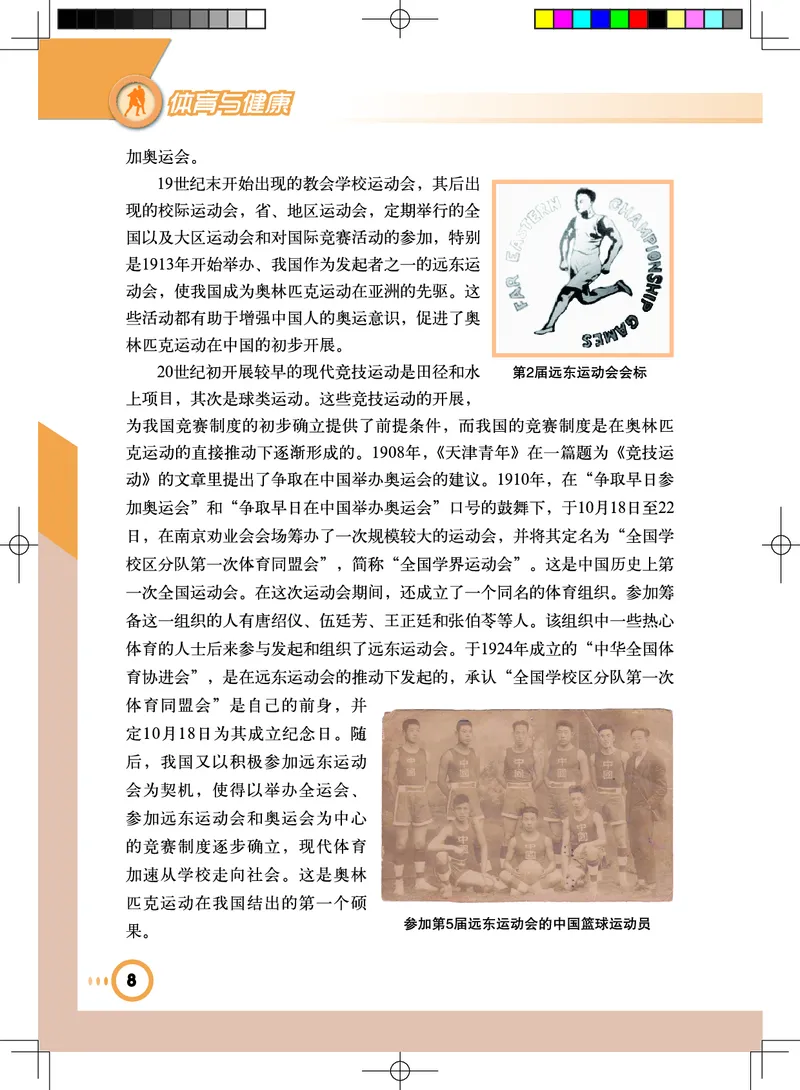 体育与健康

加奥运会。

19世纪末开始出现的教会学校运动会，其后出现的校际运动会，省、地区运动会，定期举行的全国以及大区运动会和对国际竞赛活动的参加，特别是1913年开始举办、我国作为发起者之一的远东运动会，使我国成为奥林匹克运动在亚洲的先驱。这些活动都有助于增强中国人的奥运意识，促进了奥林匹克运动在中国的初步开展。

FAR EASTERN CHAMPIONSHIP GAMES

第2届远东运动会会标

20世纪初开展较早的现代竞技运动是田径和水上项目，其次是球类运动。这些竞技运动的开展，为我国竞赛制度的初步确立提供了前提条件，而我国的竞赛制度是在奥林匹克运动的直接推动下逐渐形成的。1908年，《天津青年》在一篇题为《竞技运动》的文章里提出了争取在中国举办奥运会的建议。1910年，在“争取早日参加奥运会”和“争取早日在中国举办奥运会”口号的鼓舞下，于10月18日至22日，在南京劝业会会场筹办了一次规模较大的运动会，并将其定名为“全国学校区分队第一次体育同盟会”，简称“全国学界运动会”。这是中国历史上第一次全国运动会。在这次运动会期间，还成立了一个同名的体育组织。参加筹备这一组织的人有唐绍仪、伍廷芳、王正廷和张伯苓等人。该组织中一些热心体育的人士后来参与发起和组织了远东运动会。于1924年成立的“中华全国体育协进会”，是在远东运动会的推动下发起的，承认“全国学校区分队第一次体育同盟会”是自己的前身，并定10月18日为其成立纪念日。随后，我国又以积极参加远东运动会为契机，使得以举办全运会、参加远东运动会和奥运会为中心的竞赛制度逐步确立，现代体育加速从学校走向社会。这是奥林匹克运动在我国结出的第一个硕果。

参加第5届远东运动会的中国篮球运动员

8